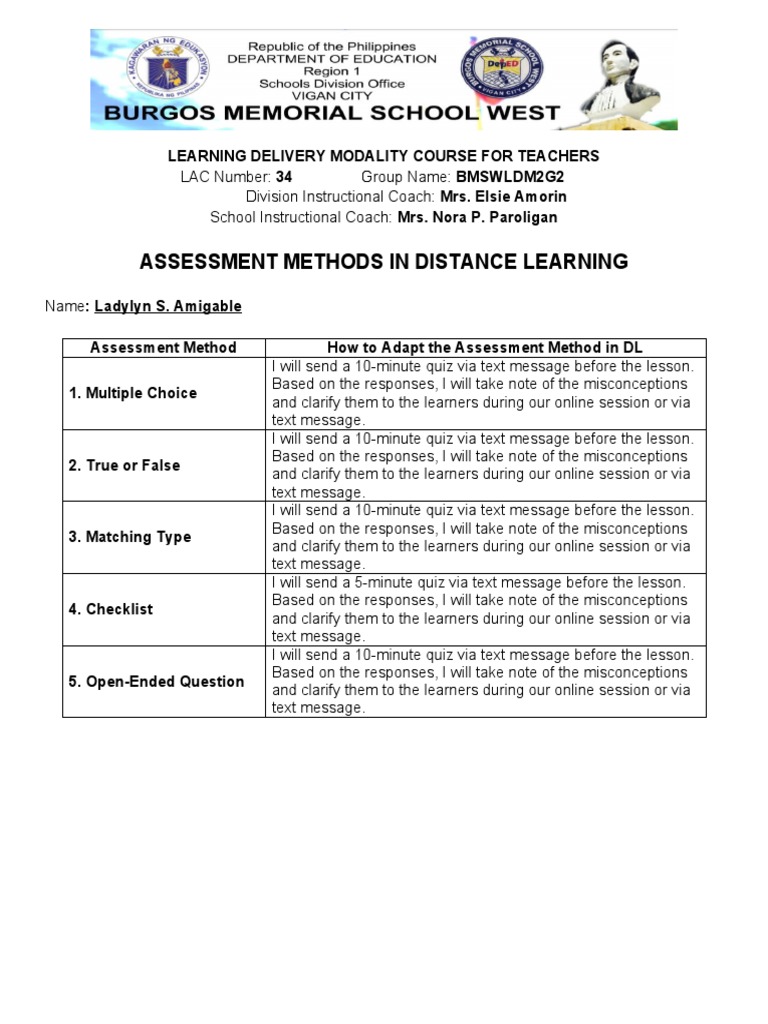 KAGAWARAN NG EDUKASYON
REPUBLIKA NG PILIPINAS

Republic of the Philippines
DEPARTMENT OF EDUCATION
Region 1
Schools Division Office
VIGAN CITY

BURGOS MEMORIAL SCHOOL WEST
VIGAN CITY
DepED

BURGOS MEMORIAL SCHOOL WEST

LEARNING DELIVERY MODALITY COURSE FOR TEACHERS
LAC Number: 34 Group Name: BMSWLDM2G2
Division Instructional Coach: Mrs. Elsie Amorin
School Instructional Coach: Mrs. Nora P. Paroligan

ASSESSMENT METHODS IN DISTANCE LEARNING

Name: Ladylyn S. Amigable

| Assessment Method | How to Adapt the Assessment Method in DL |
|---|---|
| 1. Multiple Choice | I will send a 10-minute quiz via text message before the lesson. Based on the responses, I will take note of the misconceptions and clarify them to the learners during our online session or via text message. |
| 2. True or False | I will send a 10-minute quiz via text message before the lesson. Based on the responses, I will take note of the misconceptions and clarify them to the learners during our online session or via text message. |
| 3. Matching Type | I will send a 10-minute quiz via text message before the lesson. Based on the responses, I will take note of the misconceptions and clarify them to the learners during our online session or via text message. |
| 4. Checklist | I will send a 5-minute quiz via text message before the lesson. Based on the responses, I will take note of the misconceptions and clarify them to the learners during our online session or via text message. |
| 5. Open-Ended Question | I will send a 10-minute quiz via text message before the lesson. Based on the responses, I will take note of the misconceptions and clarify them to the learners during our online session or via text message. |